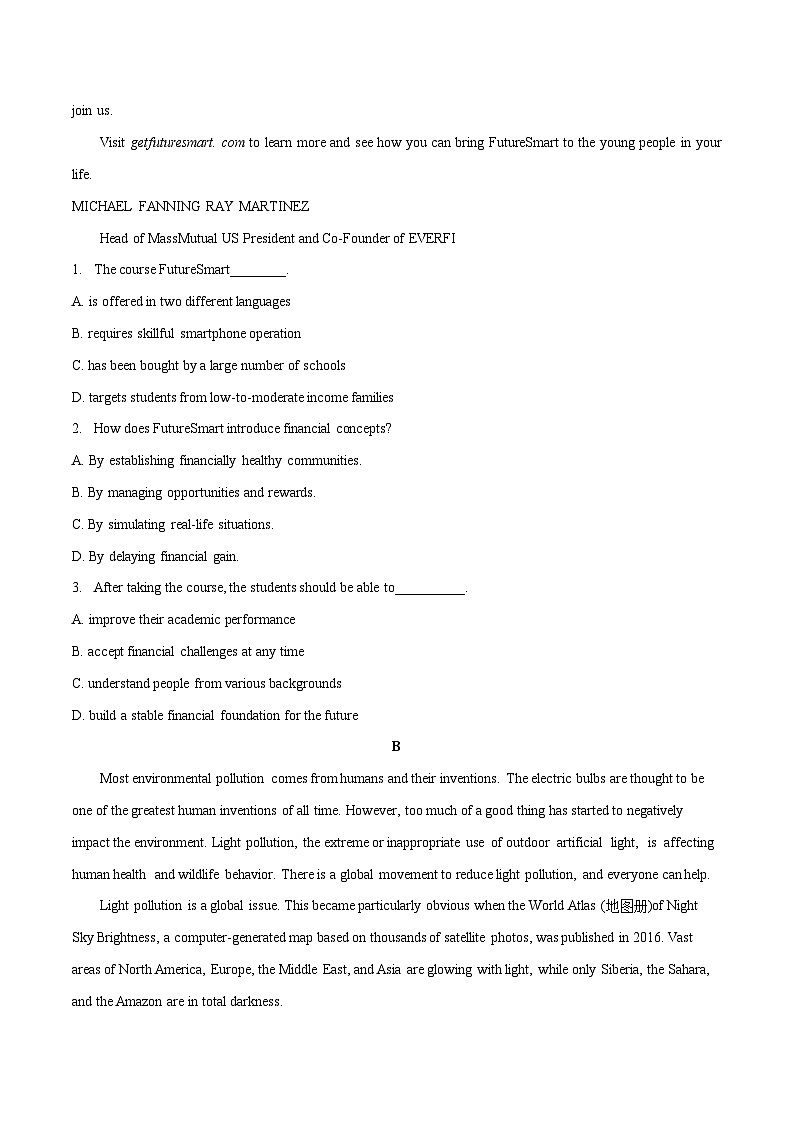 join us.

Visit getfuturesmart. com to learn more and see how you can bring FutureSmart to the young people in your life.

MICHAEL FANNING RAY MARTINEZ

Head of MassMutual US President and Co-Founder of EVERFI

1. The course FutureSmart________.

A. is offered in two different languages

B. requires skillful smartphone operation

C. has been bought by a large number of schools

D. targets students from low-to-moderate income families

2. How does FutureSmart introduce financial concepts?

A. By establishing financially healthy communities.

B. By managing opportunities and rewards.

C. By simulating real-life situations.

D. By delaying financial gain.

3. After taking the course, the students should be able to__________.

A. improve their academic performance

B. accept financial challenges at any time

C. understand people from various backgrounds

D. build a stable financial foundation for the future

B

Most environmental pollution comes from humans and their inventions. The electric bulbs are thought to be one of the greatest human inventions of all time. However, too much of a good thing has started to negatively impact the environment. Light pollution, the extreme or inappropriate use of outdoor artificial light, is affecting human health and wildlife behavior. There is a global movement to reduce light pollution, and everyone can help.

Light pollution is a global issue. This became particularly obvious when the World Atlas (地图册)of Night Sky Brightness, a computer-generated map based on thousands of satellite photos, was published in 2016. Vast areas of North America, Europe, the Middle East, and Asia are glowing with light, while only Siberia, the Sahara, and the Amazon are in total darkness.